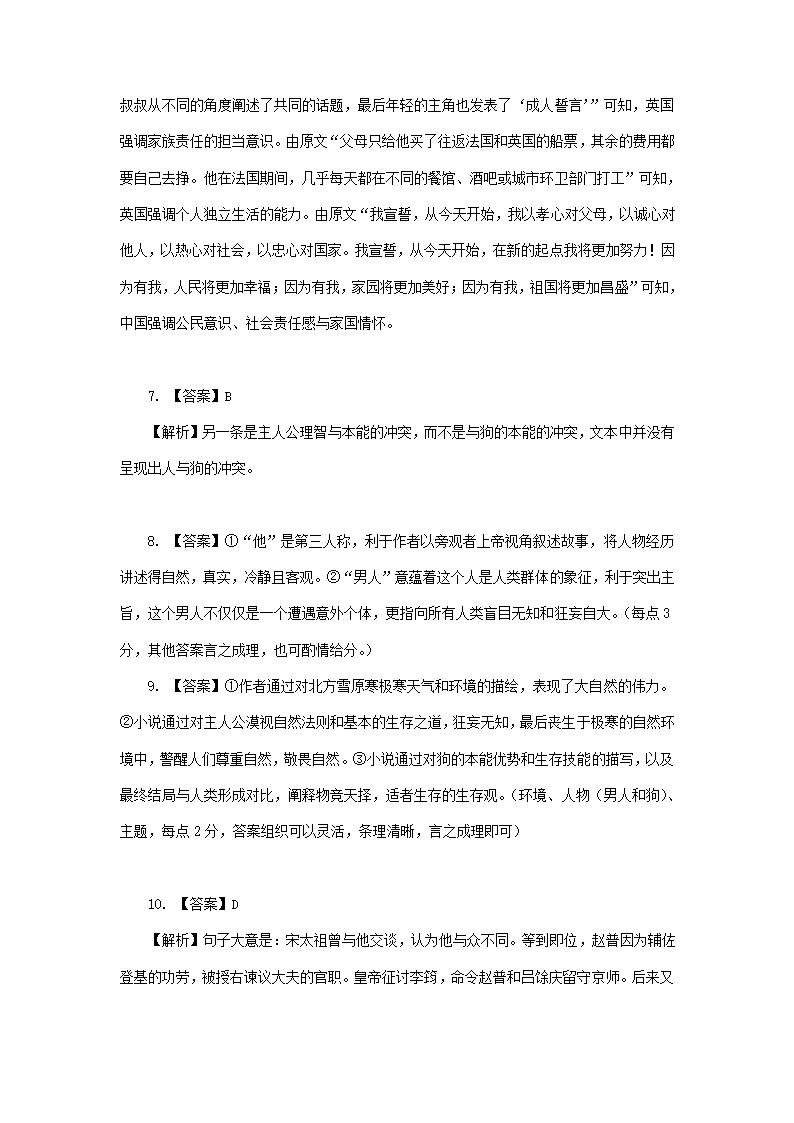 叔叔从不同的角度阐述了共同的话题，最后年轻的主角也发表了‘成人誓言’”可知，英国强调家族责任的担当意识。由原文“父母只给他买了往返法国和英国的船票，其余的费用都要自己去挣。他在法国期间，几乎每天都在不同的餐馆、酒吧或城市环卫部门打工”可知，英国强调个人独立生活的能力。由原文“我宣誓，从今天开始，我以孝心对父母，以诚心对他人，以热心对社会，以忠心对国家。我宣誓，从今天开始，在新的起点我将更加努力！因为有我，人民将更加幸福；因为有我，家园将更加美好；因为有我，祖国将更加昌盛”可知，中国强调公民意识、社会责任感与家国情怀。

7. 【答案】B

【解析】另一条是主人公理智与本能的冲突，而不是与狗的本能的冲突，文本中并没有呈现出人与狗的冲突。

8. 【答案】①“他”是第三人称，利于作者以旁观者上帝视角叙述故事，将人物经历讲述得自然，真实，冷静且客观。②“男人”意蕴着这个人是人类群体的象征，利于突出主旨，这个男人不仅仅是一个遭遇意外个体，更指向所有人类盲目无知和狂妄自大。（每点3分，其他答案言之成理，也可酌情给分。）

9. 【答案】①作者通过对北方雪原寒极寒天气和环境的描绘，表现了大自然的伟力。②小说通过对主人公漠视自然法则和基本的生存之道，狂妄无知，最后丧生于极寒的自然环境中，警醒人们尊重自然，敬畏自然。③小说通过对狗的本能优势和生存技能的描写，以及最终结局与人类形成对比，阐释物竞天择，适者生存的生存观。（环境、人物（男人和狗）、主题，每点2分，答案组织可以灵活，条理清晰，言之成理即可）

10. 【答案】D

【解析】句子大意是：宋太祖曾与他交谈，认为他与众不同。等到即位，赵普因为辅佐登基的功劳，被授右谏议大夫的官职。皇帝征讨李筠，命令赵普和吕馀庆留守京师。后来又